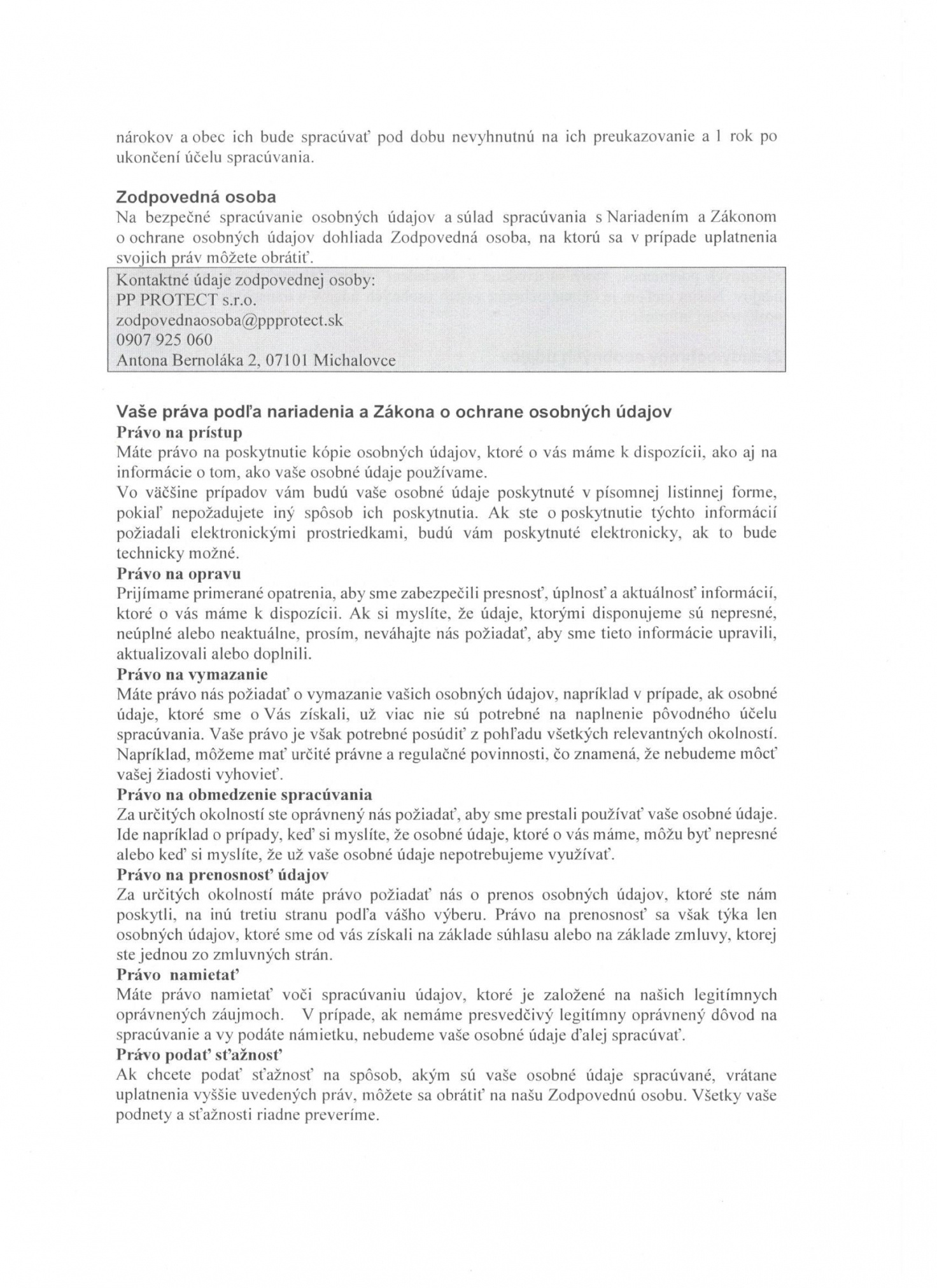 nárokov a obec ich bude spracúvať pod dobu nevyhnutnú na ich preukazovanie a 1 rok po ukončení účelu spracúvania.

Zodpovedná osoba
Na bezpečné spracúvanie osobných údajov a súlad spracúvania s Nariadením a Zákonom o ochrane osobných údajov dohliada Zodpovedná osoba, na ktorú sa v prípade uplatnenia svojich práv môžete obrátiť.

Kontaktné údaje zodpovednej osoby:
PP PROTECT s.r.o.
zodpovednaosoba@ppprotect.sk
0907 925 060
Antona Bernoláka 2, 07101 Michalovce

Vaše práva podľa nariadenia a Zákona o ochrane osobných údajov
Právo na prístup
Máte právo na poskytnutie kópie osobných údajov, ktoré o vás máme k dispozícii, ako aj na informácie o tom, ako vaše osobné údaje používame.
Vo väčšine prípadov vám budú vaše osobné údaje poskytnuté v písomnej listinnej forme, pokiaľ nepožadujete iný spôsob ich poskytnutia. Ak ste o poskytnutie týchto informácií požiadali elektronickými prostriedkami, budú vám poskytnuté elektronicky, ak to bude technicky možné.
Právo na opravu
Prijímame primerané opatrenia, aby sme zabezpečili presnosť, úplnosť a aktuálnosť informácií, ktoré o vás máme k dispozícii. Ak si myslíte, že údaje, ktorými disponujeme sú nepresné, neúplné alebo neaktuálne, prosím, neváhajte nás požiadať, aby sme tieto informácie upravili, aktualizovali alebo doplnili.
Právo na vymazanie
Máte právo nás požiadať o vymazanie vašich osobných údajov, napríklad v prípade, ak osobné údaje, ktoré sme o Vás získali, už viac nie sú potrebné na naplnenie pôvodného účelu spracúvania. Vaše právo je však potrebné posúdiť z pohľadu všetkých relevantných okolností. Napríklad, môžeme mať určité právne a regulačné povinnosti, čo znamená, že nebudeme môcť vašej žiadosti vyhovieť.
Právo na obmedzenie spracúvania
Za určitých okolností ste oprávnený nás požiadať, aby sme prestali používať vaše osobné údaje. Ide napríklad o prípady, keď si myslíte, že osobné údaje, ktoré o vás máme, môžu byť nepresné alebo keď si myslíte, že už vaše osobné údaje nepotrebujeme využívať.
Právo na prenosnosť údajov
Za určitých okolností máte právo požiadať nás o prenos osobných údajov, ktoré ste nám poskytli, na inú tretiu stranu podľa vášho výberu. Právo na prenosnosť sa však týka len osobných údajov, ktoré sme od vás získali na základe súhlasu alebo na základe zmluvy, ktorej ste jednou zo zmluvných strán.
Právo namietať
Máte právo namietať voči spracúvaniu údajov, ktoré je založené na našich legitímnych oprávnených záujmoch. V prípade, ak nemáme presvedčivý legitímny oprávnený dôvod na spracúvanie a vy podáte námietku, nebudeme vaše osobné údaje ďalej spracúvať.
Právo podať sťažnosť
Ak chcete podať sťažnosť na spôsob, akým sú vaše osobné údaje spracúvané, vrátane uplatnenia vyššie uvedených práv, môžete sa obrátiť na našu Zodpovednú osobu. Všetky vaše podnety a sťažnosti riadne preveríme.